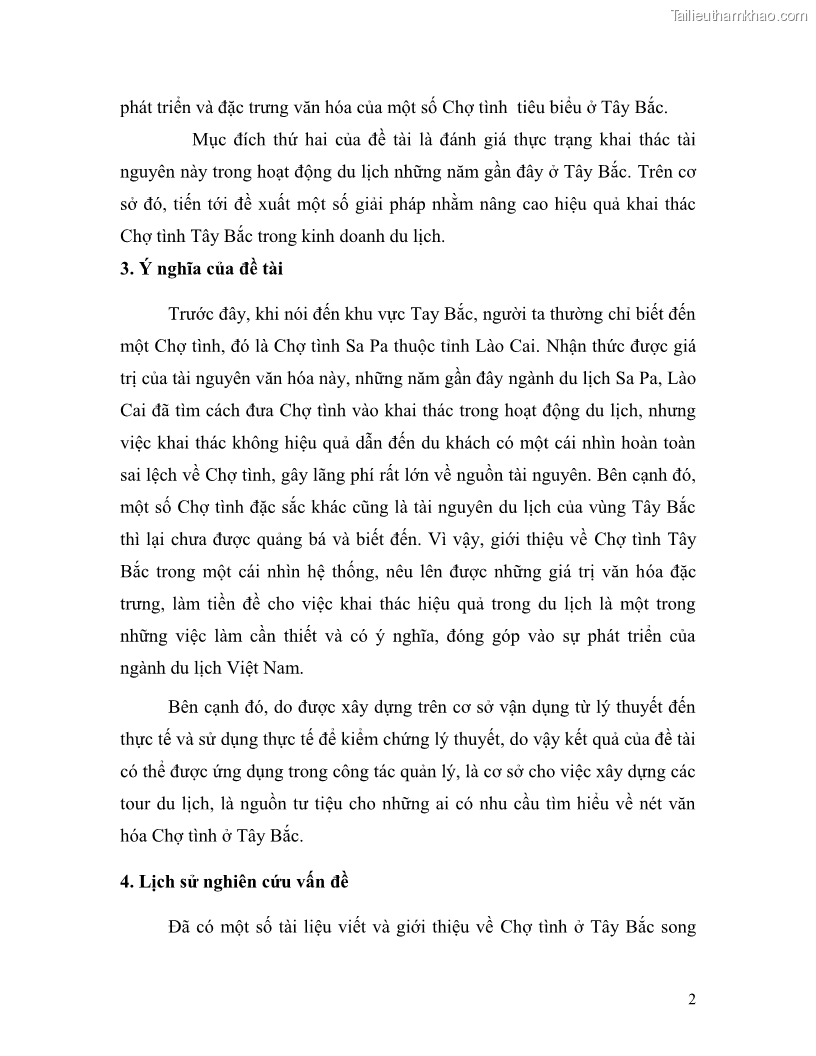 Tailieuthamkhao.com

phát triển và đặc trưng văn hóa của một số Chợ tình tiêu biểu ở Tây Bắc.

Mục đích thứ hai của đề tài là đánh giá thực trạng khai thác tài nguyên này trong hoạt động du lịch những năm gần đây ở Tây Bắc. Trên cơ sở đó, tiến tới đề xuất một số giải pháp nhằm nâng cao hiệu quả khai thác Chợ tình Tây Bắc trong kinh doanh du lịch.

3. Ý nghĩa của đề tài

Trước đây, khi nói đến khu vực Tay Bắc, người ta thường chỉ biết đến một Chợ tình, đó là Chợ tình Sa Pa thuộc tỉnh Lào Cai. Nhận thức được giá trị của tài nguyên văn hóa này, những năm gần đây ngành du lịch Sa Pa, Lào Cai đã tìm cách đưa Chợ tình vào khai thác trong hoạt động du lịch, nhưng việc khai thác không hiệu quả dẫn đến du khách có một cái nhìn hoàn toàn sai lệch về Chợ tình, gây lãng phí rất lớn về nguồn tài nguyên. Bên cạnh đó, một số Chợ tình đặc sắc khác cũng là tài nguyên du lịch của vùng Tây Bắc thì lại chưa được quảng bá và biết đến. Vì vậy, giới thiệu về Chợ tình Tây Bắc trong một cái nhìn hệ thống, nêu lên được những giá trị văn hóa đặc trưng, làm tiền đề cho việc khai thác hiệu quả trong du lịch là một trong những việc làm cần thiết và có ý nghĩa, đóng góp vào sự phát triển của ngành du lịch Việt Nam.

Bên cạnh đó, do được xây dựng trên cơ sở vận dụng từ lý thuyết đến thực tế và sử dụng thực tế để kiểm chứng lý thuyết, do vậy kết quả của đề tài có thể được ứng dụng trong công tác quản lý, là cơ sở cho việc xây dựng các tour du lịch, là nguồn tư tiệu cho những ai có nhu cầu tìm hiểu về nét văn hóa Chợ tình ở Tây Bắc.

4. Lịch sử nghiên cứu vấn đề

Đã có một số tài liệu viết và giới thiệu về Chợ tình ở Tây Bắc song

2